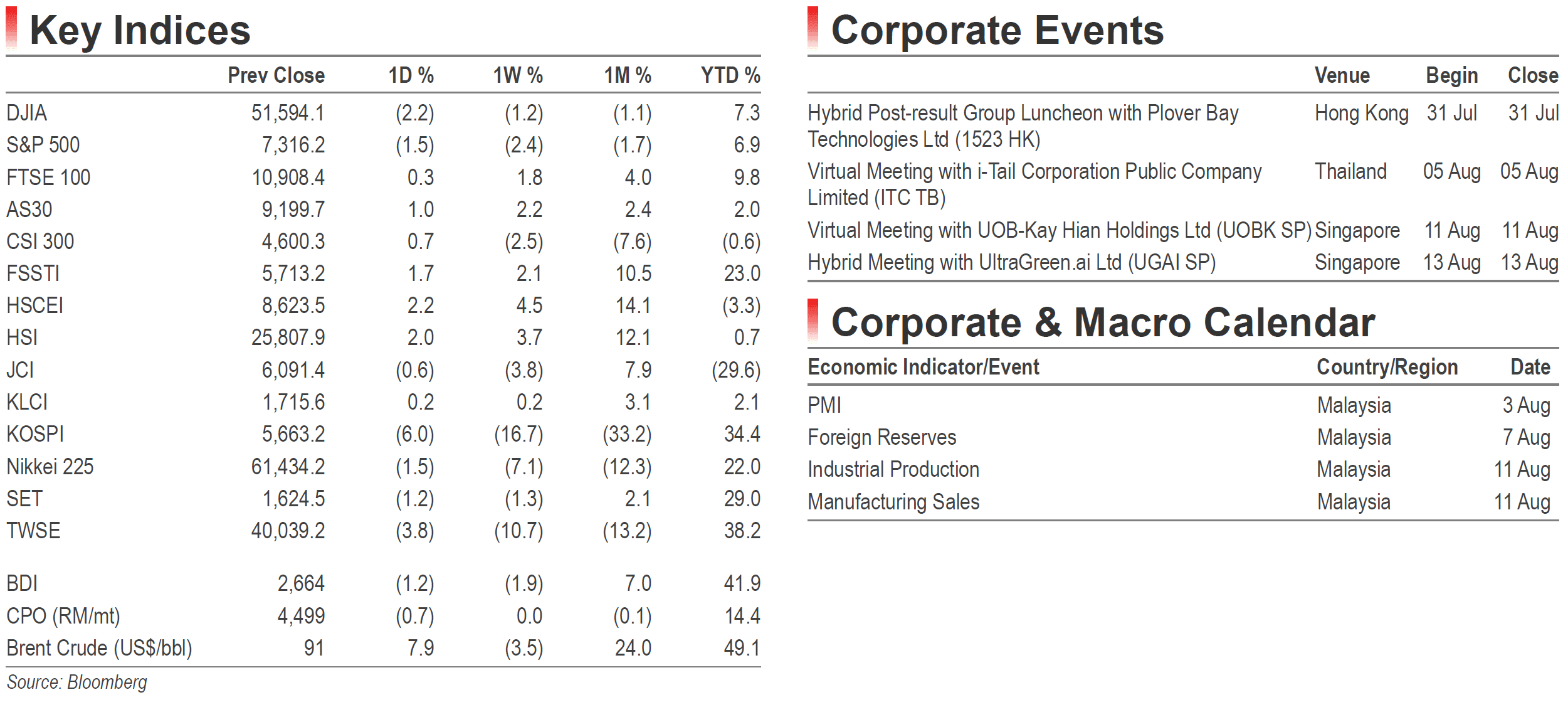 Key Indices

|  | Prev Close | 1D % | 1W % | 1M % | YTD % |
|---|---|---|---|---|---|
| DJIA | 51,594.1 | (2.2) | (1.2) | (1.1) | 7.3 |
| S&P 500 | 7,316.2 | (1.5) | (2.4) | (1.7) | 6.9 |
| FTSE 100 | 10,908.4 | 0.3 | 1.8 | 4.0 | 9.8 |
| AS30 | 9,199.7 | 1.0 | 2.2 | 2.4 | 2.0 |
| CSI 300 | 4,600.3 | 0.7 | (2.5) | (7.6) | (0.6) |
| FSSTI | 5,713.2 | 1.7 | 2.1 | 10.5 | 23.0 |
| HSCEI | 8,623.5 | 2.2 | 4.5 | 14.1 | (3.3) |
| HSI | 25,807.9 | 2.0 | 3.7 | 12.1 | 0.7 |
| JCI | 6,091.4 | (0.6) | (3.8) | 7.9 | (29.6) |
| KLCI | 1,715.6 | 0.2 | 0.2 | 3.1 | 2.1 |
| KOSPI | 5,663.2 | (6.0) | (16.7) | (33.2) | 34.4 |
| Nikkei 225 | 61,434.2 | (1.5) | (7.1) | (12.3) | 22.0 |
| SET | 1,624.5 | (1.2) | (1.3) | 2.1 | 29.0 |
| TWSE | 40,039.2 | (3.8) | (10.7) | (13.2) | 38.2 |
| BDI | 2,664 | (1.2) | (1.9) | 7.0 | 41.9 |
| CPO (RM/mt) | 4,499 | (0.7) | 0.0 | (0.1) | 14.4 |
| Brent Crude (US$/bbl) | 91 | 7.9 | (3.5) | 24.0 | 49.1 |

Source: Bloomberg

Corporate Events

|  | Venue | Begin | Close |
|---|---|---|---|
| Hybrid Post-result Group Luncheon with Plover Bay Technologies Ltd (1523 HK) | Hong Kong | 31 Jul | 31 Jul |
| Virtual Meeting with i-Tail Corporation Public Company Limited (ITC TB) | Thailand | 05 Aug | 05 Aug |
| Virtual Meeting with UOB-Kay Hian Holdings Ltd (UOBK SP) | Singapore | 11 Aug | 11 Aug |
| Hybrid Meeting with UltraGreen.ai Ltd (UGAI SP) | Singapore | 13 Aug | 13 Aug |

Corporate & Macro Calendar

| Economic Indicator/Event | Country/Region | Date |
|---|---|---|
| PMI | Malaysia | 3 Aug |
| Foreign Reserves | Malaysia | 7 Aug |
| Industrial Production | Malaysia | 11 Aug |
| Manufacturing Sales | Malaysia | 11 Aug |